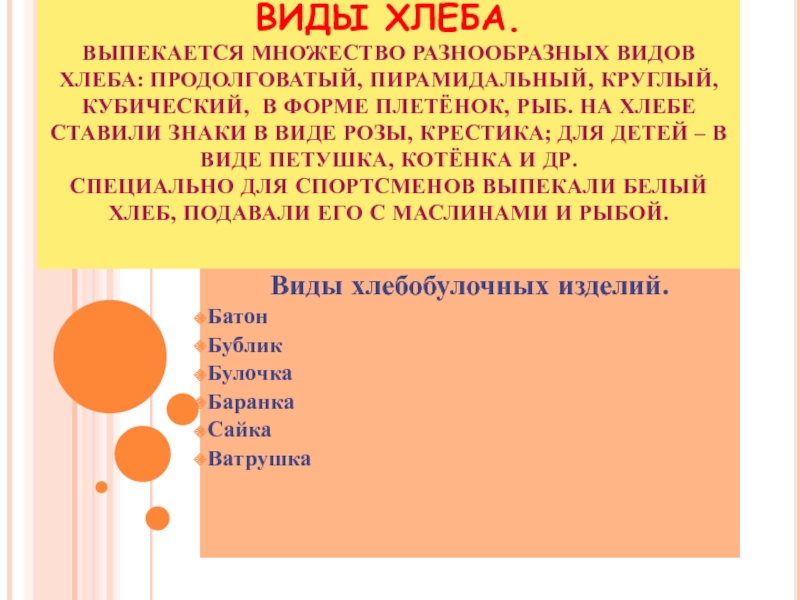 ВИДЫ ХЛЕБА.
ВЫПЕКАЕТСЯ МНОЖЕСТВО РАЗНООБРАЗНЫХ ВИДОВ ХЛЕБА: ПРОДОЛГОВАТЫЙ, ПИРАМИДАЛЬНЫЙ, КРУГЛЫЙ, КУБИЧЕСКИЙ, В ФОРМЕ ПЛЕТЁНОК, РЫБ. НА ХЛЕБЕ СТАВИЛИ ЗНАКИ В ВИДЕ РОЗЫ, КРЕСТИКА; ДЛЯ ДЕТЕЙ – В ВИДЕ ПЕТУШКА, КОТЁНКА И ДР.
СПЕЦИАЛЬНО ДЛЯ СПОРТСМЕНОВ ВЫПЕКАЛИ БЕЛЫЙ ХЛЕБ, ПОДАВАЛИ ЕГО С МАСЛИНАМИ И РЫБОЙ.

Виды хлебобулочных изделий.
Батон
Бублик
Булочка
Баранка
Сайка
Ватрушка